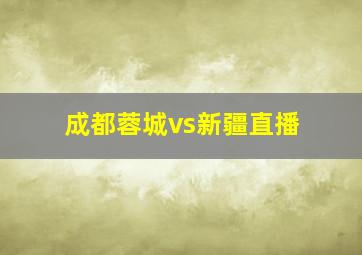 成都蓉城vs新疆直播